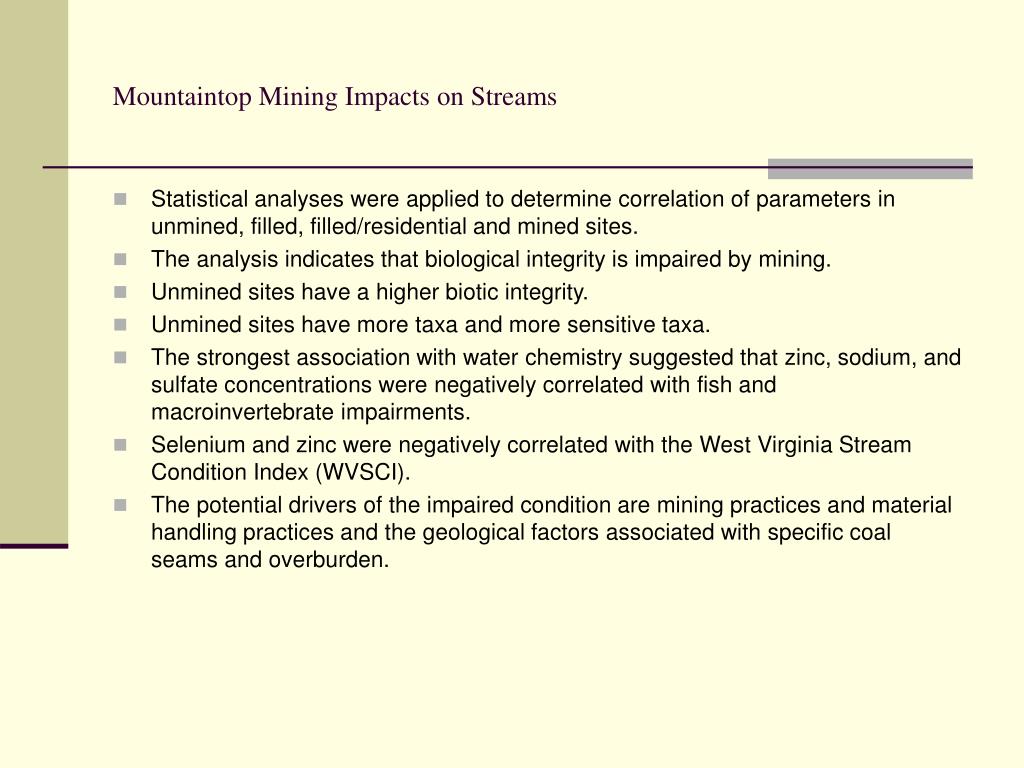 Mountaintop Mining Impacts on Streams

- Statistical analyses were applied to determine correlation of parameters in unmined, filled, filled/residential and mined sites.
- The analysis indicates that biological integrity is impaired by mining.
- Unmined sites have a higher biotic integrity.
- Unmined sites have more taxa and more sensitive taxa.
- The strongest association with water chemistry suggested that zinc, sodium, and sulfate concentrations were negatively correlated with fish and macroinvertebrate impairments.
- Selenium and zinc were negatively correlated with the West Virginia Stream Condition Index (WVSCI).
- The potential drivers of the impaired condition are mining practices and material handling practices and the geological factors associated with specific coal seams and overburden.